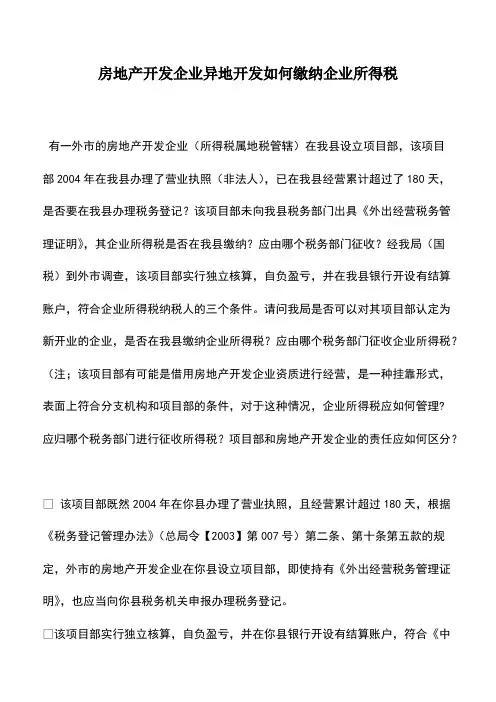 房地产开发企业异地开发如何缴纳企业所得税

有一外市的房地产开发企业（所得税属地税管辖）在我县设立项目部，该项目部 2004 年在我县办理了营业执照（非法人），已在我县经营累计超过了 180 天，是否要在我县办理税务登记？该项目部未向我县税务部门出具《外出经营税务管理证明》，其企业所得税是否在我县缴纳？应由哪个税务部门征收？经我局（国税）到外市调查，该项目部实行独立核算，自负盈亏，并在我县银行开设有结算账户，符合企业所得税纳税人的三个条件。请问我局是否可以对其项目部认定为新开业的企业，是否在我县缴纳企业所得税？应由哪个税务部门征收企业所得税？（注；该项目部有可能是借用房地产开发企业资质进行经营，是一种挂靠形式，表面上符合分支机构和项目部的条件，对于这种情况，企业所得税应如何管理？应归哪个税务部门进行征收所得税？项目部和房地产开发企业的责任应如何区分？

□ 该项目部既然 2004 年在你县办理了营业执照，且经营累计超过 180 天，根据《税务登记管理办法》（总局令【2003】第 007 号）第二条、第十条第五款的规定，外市的房地产开发企业在你县设立项目部，即使持有《外出经营税务管理证明》，也应当向你县税务机关申报办理税务登记。

□该项目部实行独立核算，自负盈亏，并在你县银行开设有结算账户，符合《中